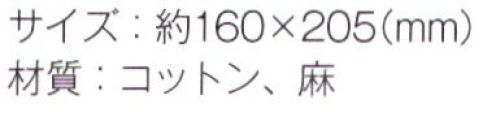 サイズ：約160×205（mm）
材質：コットン、麻